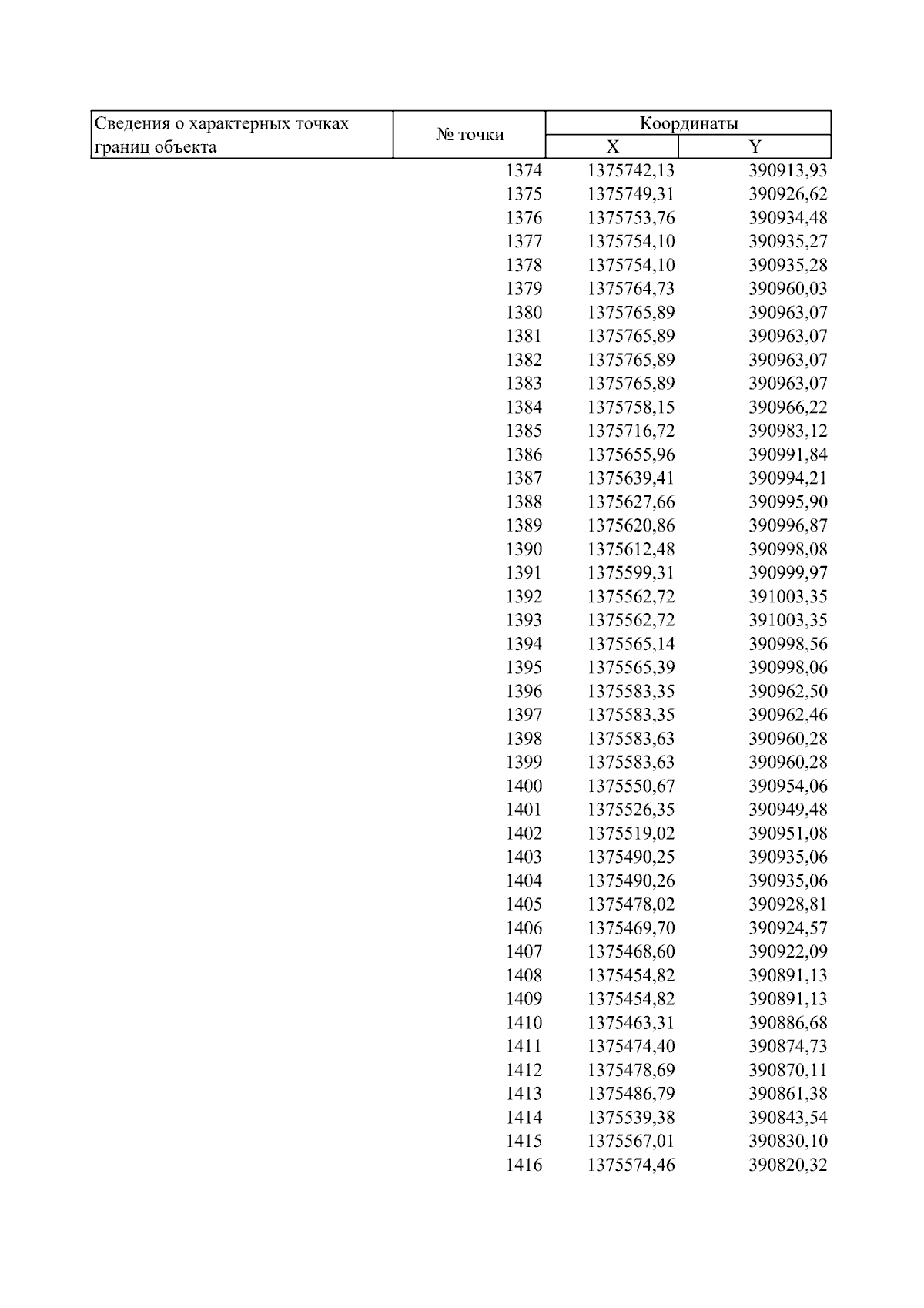 | Сведения о характерных точках границ объекта | № точки | Координаты | |
|---|---|---|---|
| | | X | Y |
| | 1374 | 1375742,13 | 390913,93 |
| | 1375 | 1375749,31 | 390926,62 |
| | 1376 | 1375753,76 | 390934,48 |
| | 1377 | 1375754,10 | 390935,27 |
| | 1378 | 1375754,10 | 390935,28 |
| | 1379 | 1375764,73 | 390960,03 |
| | 1380 | 1375765,89 | 390963,07 |
| | 1381 | 1375765,89 | 390963,07 |
| | 1382 | 1375765,89 | 390963,07 |
| | 1383 | 1375765,89 | 390963,07 |
| | 1384 | 1375758,15 | 390966,22 |
| | 1385 | 1375716,72 | 390983,12 |
| | 1386 | 1375655,96 | 390991,84 |
| | 1387 | 1375639,41 | 390994,21 |
| | 1388 | 1375627,66 | 390995,90 |
| | 1389 | 1375620,86 | 390996,87 |
| | 1390 | 1375612,48 | 390998,08 |
| | 1391 | 1375599,31 | 390999,97 |
| | 1392 | 1375562,72 | 391003,35 |
| | 1393 | 1375562,72 | 391003,35 |
| | 1394 | 1375565,14 | 390998,56 |
| | 1395 | 1375565,39 | 390998,06 |
| | 1396 | 1375583,35 | 390962,50 |
| | 1397 | 1375583,35 | 390962,46 |
| | 1398 | 1375583,63 | 390960,28 |
| | 1399 | 1375583,63 | 390960,28 |
| | 1400 | 1375550,67 | 390954,06 |
| | 1401 | 1375526,35 | 390949,48 |
| | 1402 | 1375519,02 | 390951,08 |
| | 1403 | 1375490,25 | 390935,06 |
| | 1404 | 1375490,26 | 390935,06 |
| | 1405 | 1375478,02 | 390928,81 |
| | 1406 | 1375469,70 | 390924,57 |
| | 1407 | 1375468,60 | 390922,09 |
| | 1408 | 1375454,82 | 390891,13 |
| | 1409 | 1375454,82 | 390891,13 |
| | 1410 | 1375463,31 | 390886,68 |
| | 1411 | 1375474,40 | 390874,73 |
| | 1412 | 1375478,69 | 390870,11 |
| | 1413 | 1375486,79 | 390861,38 |
| | 1414 | 1375539,38 | 390843,54 |
| | 1415 | 1375567,01 | 390830,10 |
| | 1416 | 1375574,46 | 390820,32 |